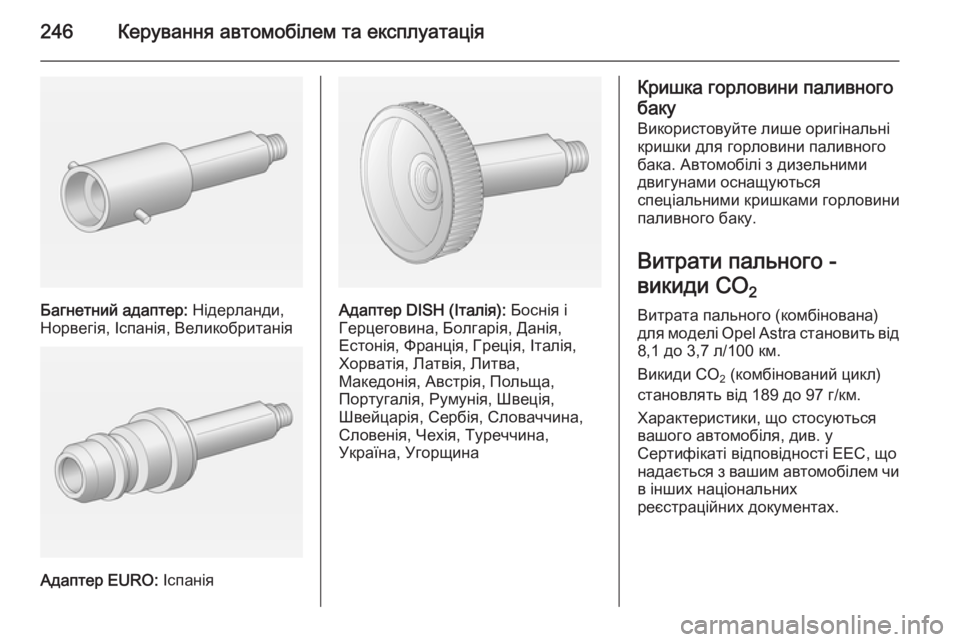 246 Керування автомобілем та експлуатація

Багнетний адаптер: Нідерланди, Норвегія, Іспанія, Великобританія

Адаптер EURO: Іспанія

Адаптер DISH (Італія): Боснія і Герцеговина, Болгарія, Данія, Естонія, Франція, Греція, Італія, Хорватія, Латвія, Литва, Македонія, Австрія, Польща, Португалія, Румунія, Швеція, Швейцарія, Сербія, Словаччина, Словенія, Чехія, Туреччина, Україна, Угорщина

Кришка горловини паливного баку

Використовуйте лише оригінальні кришки для горловини паливного бака. Автомобілі з дизельними двигунами оснащуються спеціальними кришками горловини паливного баку.

Витрати пального - викиди $CO_2$

Витрата пального (комбінована) для моделі Opel Astra становить від 8,1 до 3,7 л/100 км.

Викиди $CO_2$ (комбінований цикл) становлять від 189 до 97 г/км.

Характеристики, що стосуються вашого автомобіля, див. у Сертифікаті відповідності ЕЕС, що надається з вашим автомобілем чи в інших національних реєстраційних документах.

carmanualsonline.info